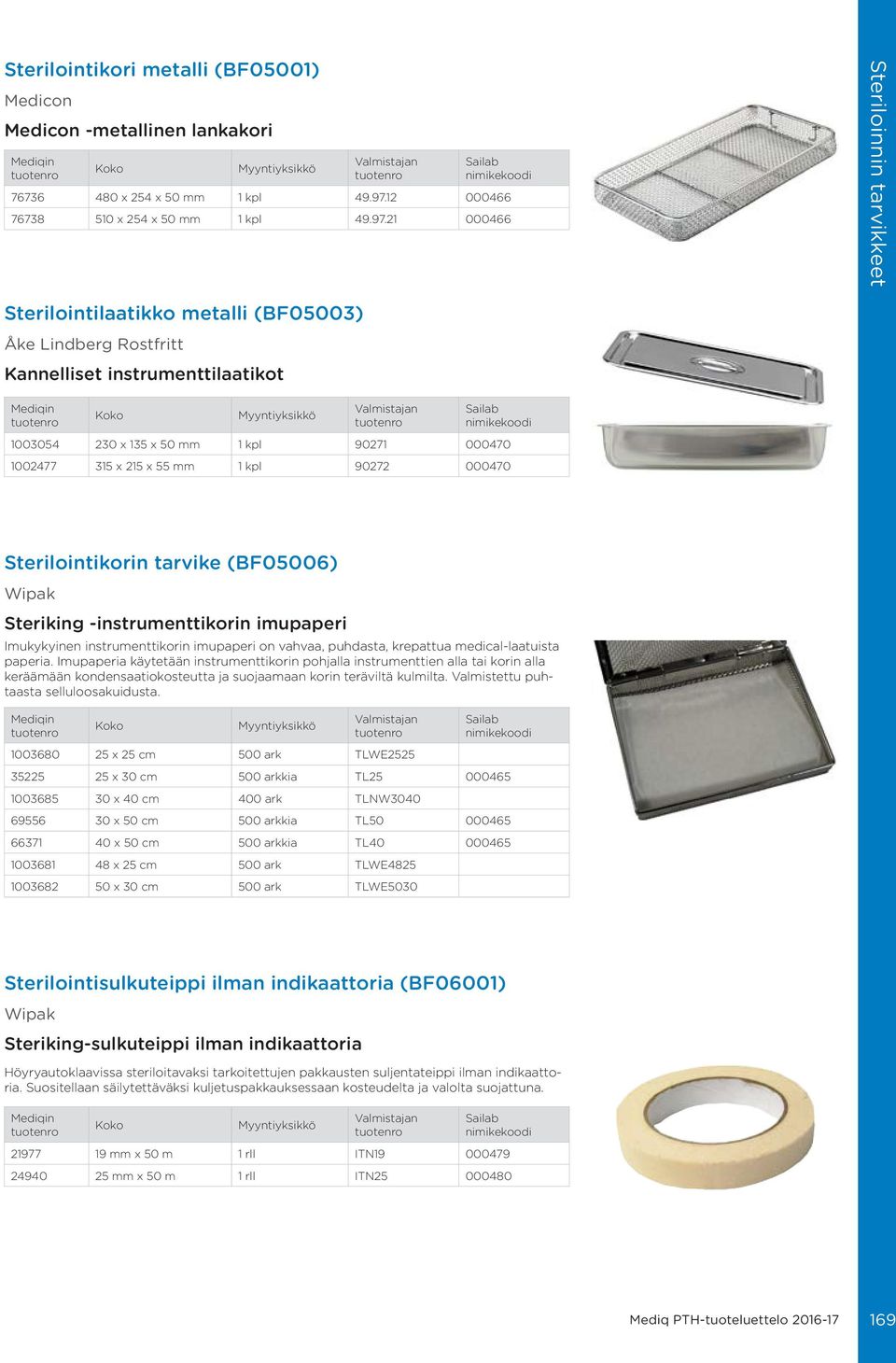 Sterilointikori metalli (BF05001)

Medicon

Medicon -metallinen lankakori

| Mediqin tuotenro | Koko | Myyntiyksikkö | Valmistajan tuotenro | Sailab nimikekoodi |
|---|---|---|---|---|
| 76736 | 480 x 254 x 50 mm | 1 kpl | 49.97.12 | 000466 |
| 76738 | 510 x 254 x 50 mm | 1 kpl | 49.97.21 | 000466 |

Sterilointilaatikko metalli (BF05003)

Åke Lindberg Rostfritt

Kannelliset instrumenttilaatikot

| Mediqin tuotenro | Koko | Myyntiyksikkö | Valmistajan tuotenro | Sailab nimikekoodi |
|---|---|---|---|---|
| 1003054 | 230 x 135 x 50 mm | 1 kpl | 90271 | 000470 |
| 1002477 | 315 x 215 x 55 mm | 1 kpl | 90272 | 000470 |

Sterilointikorin tarvike (BF05006)

Wipak

Steriking -instrumenttikorin imupaperi

Imukykyinen instrumenttikorin imupaperi on vahvaa, puhdasta, krepattua medical-laatuista paperia. Imupaperia käytetään instrumenttikorin pohjalla instrumenttien alla tai korin alla keräämään kondensaatiokosteutta ja suojaamaan korin teräviltä kulmilta. Valmistettu puhtaasta selluloosakuidusta.

| Mediqin tuotenro | Koko | Myyntiyksikkö | Valmistajan tuotenro | Sailab nimikekoodi |
|---|---|---|---|---|
| 1003680 | 25 x 25 cm | 500 ark | TLWE2525 | |
| 35225 | 25 x 30 cm | 500 arkkia | TL25 | 000465 |
| 1003685 | 30 x 40 cm | 400 ark | TLNW3040 | |
| 69556 | 30 x 50 cm | 500 arkkia | TL50 | 000465 |
| 66371 | 40 x 50 cm | 500 arkkia | TL40 | 000465 |
| 1003681 | 48 x 25 cm | 500 ark | TLWE4825 | |
| 1003682 | 50 x 30 cm | 500 ark | TLWE5030 | |

Sterilointisulkuteippi ilman indikaattoria (BF06001)

Wipak

Steriking-sulkuteippi ilman indikaattoria

Höyryautoklaavissa steriloitavaksi tarkoitettujen pakkausten suljentateippi ilman indikaattoria. Suositellaan säilytettäväksi kuljetuspakkauksessaan kosteudelta ja valolta suojattuna.

| Mediqin tuotenro | Koko | Myyntiyksikkö | Valmistajan tuotenro | Sailab nimikekoodi |
|---|---|---|---|---|
| 21977 | 19 mm x 50 m | 1 rll | ITN19 | 000479 |
| 24940 | 25 mm x 50 m | 1 rll | ITN25 | 000480 |

Steriloinnin tarvikkeet

Mediq PTH-tuoteluettelo 2016-17 169